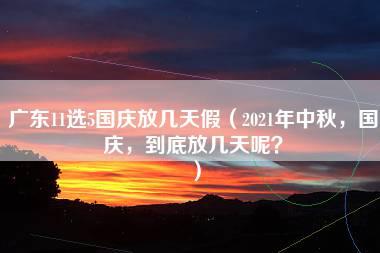 广东11选5国庆放几天假（2021年中秋，国庆，到底放几天呢？）